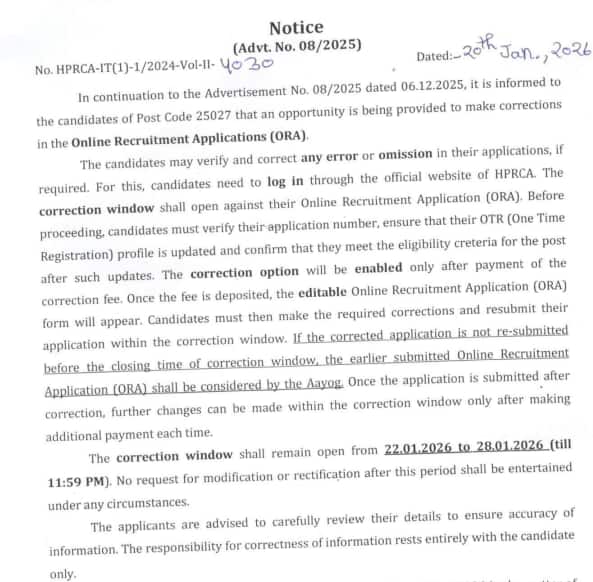 Notice
(Advt. No. 08/2025)

No. HPRCA-IT(1)-1/2024-Vol-II- 4030

Dated:- 20th Jan., 2026

In continuation to the Advertisement No. 08/2025 dated 06.12.2025, it is informed to the candidates of Post Code 25027 that an opportunity is being provided to make corrections in the Online Recruitment Applications (ORA).

The candidates may verify and correct any error or omission in their applications, if required. For this, candidates need to log in through the official website of HPRCA. The correction window shall open against their Online Recruitment Application (ORA). Before proceeding, candidates must verify their application number, ensure that their OTR (One Time Registration) profile is updated and confirm that they meet the eligibility creteria for the post after such updates. The correction option will be enabled only after payment of the correction fee. Once the fee is deposited, the editable Online Recruitment Application (ORA) form will appear. Candidates must then make the required corrections and resubmit their application within the correction window. If the corrected application is not re-submitted before the closing time of correction window, the earlier submitted Online Recruitment Application (ORA) shall be considered by the Aayog. Once the application is submitted after correction, further changes can be made within the correction window only after making additional payment each time.

The correction window shall remain open from 22.01.2026 to 28.01.2026 (till 11:59 PM). No request for modification or rectification after this period shall be entertained under any circumstances.

The applicants are advised to carefully review their details to ensure accuracy of information. The responsibility for correctness of information rests entirely with the candidate only.